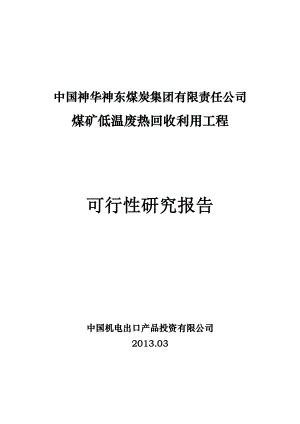 中国神华神东煤炭集团有限责任公司

煤矿低温废热回收利用工程

可行性研究报告

中国机电出口产品投资有限公司

2013.03